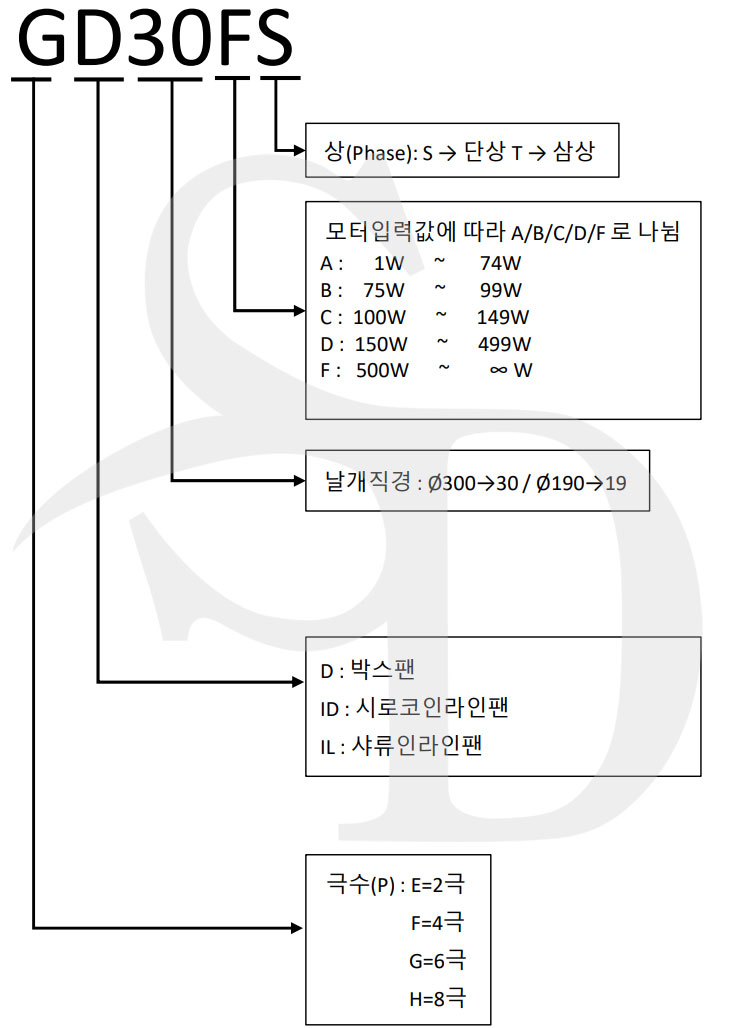 GD30FS

상(Phase): S → 단상 T → 삼상

모터입력값에 따라 A/B/C/D/F 로 나뉨
A : 1W ~ 74W
B : 75W ~ 99W
C : 100W ~ 149W
D : 150W ~ 499W
F : 500W ~ ∞ W

날개직경 : Ø300→30 / Ø190→19

D : 박스팬
ID : 시로코인라인팬
IL : 샤류인라인팬

극수(P) : E=2극
F=4극
G=6극
H=8극